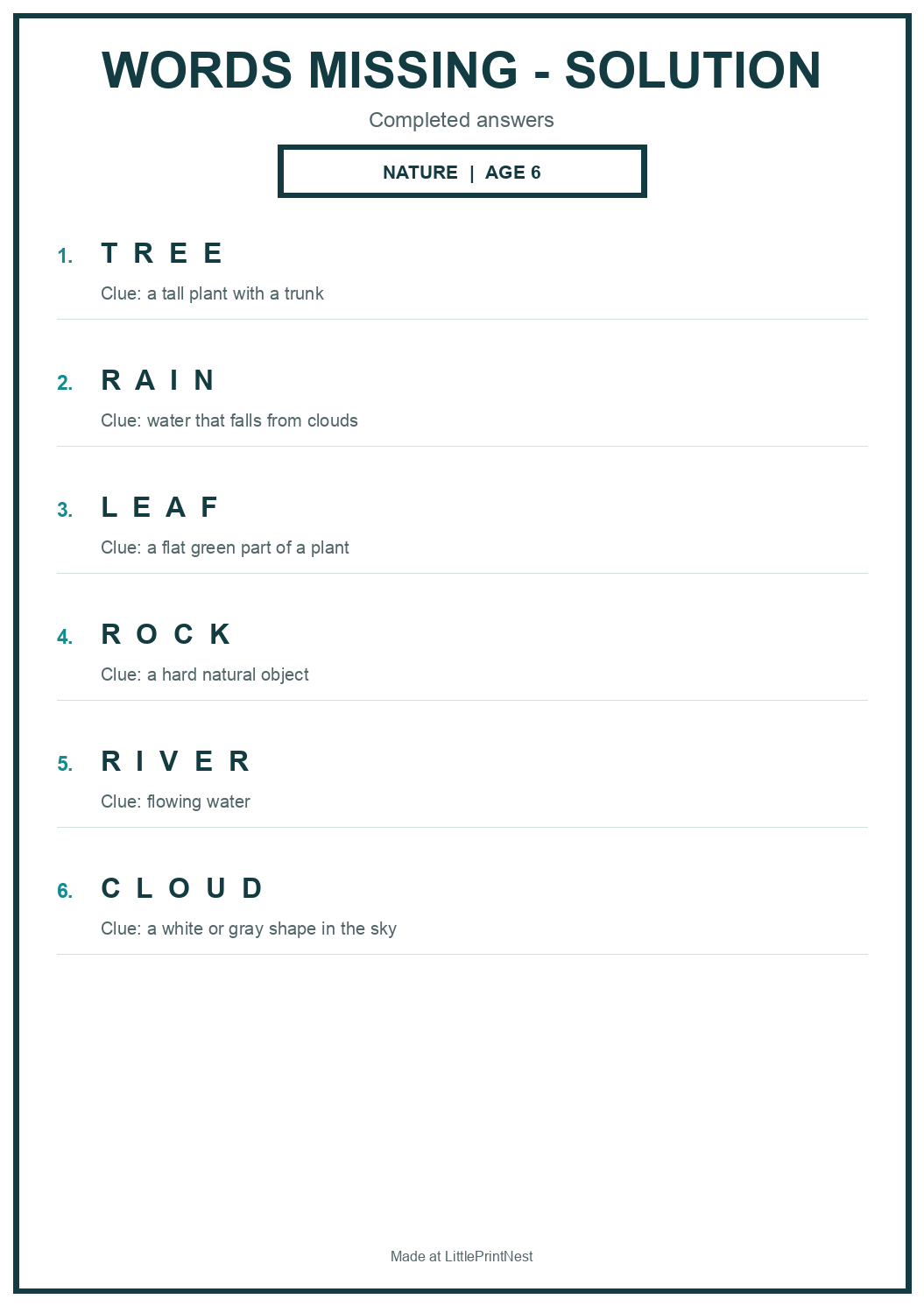 WORDS MISSING - SOLUTION

Completed answers

NATURE | AGE 6

1. T R E E

Clue: a tall plant with a trunk

2. R A I N

Clue: water that falls from clouds

3. L E A F

Clue: a flat green part of a plant

4. R O C K

Clue: a hard natural object

5. R I V E R

Clue: flowing water

6. C L O U D

Clue: a white or gray shape in the sky

Made at LittlePrintNest